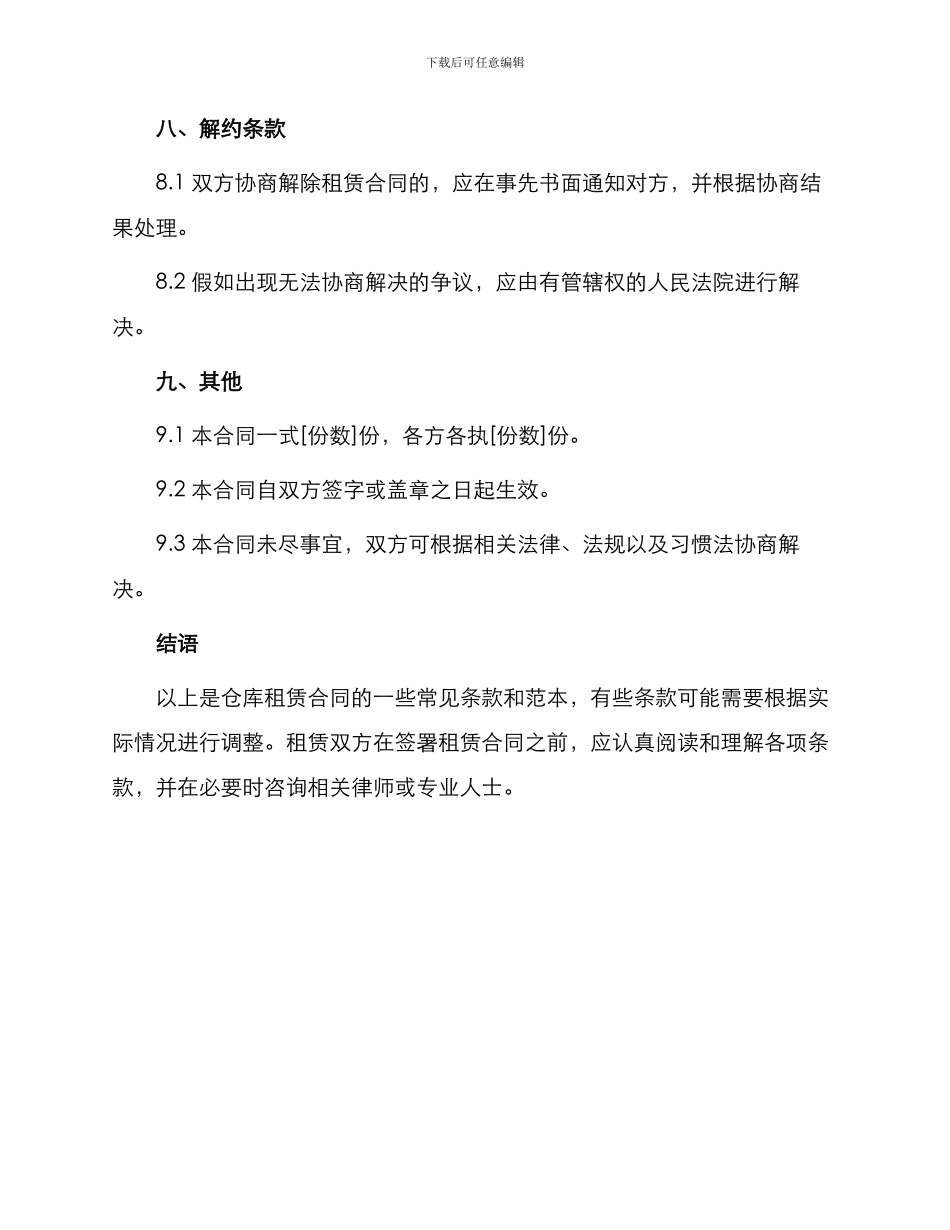 下载后可任意编辑

八、解约条款

8.1 双方协商解除租赁合同的，应在事先书面通知对方，并根据协商结果处理。

8.2 假如出现无法协商解决的争议，应由有管辖权的人民法院进行解决。

九、其他

9.1 本合同一式[份数]份，各方各执[份数]份。

9.2 本合同自双方签字或盖章之日起生效。

9.3 本合同未尽事宜，双方可根据相关法律、法规以及习惯法协商解决。

结语

以上是仓库租赁合同的一些常见条款和范本，有些条款可能需要根据实际情况进行调整。租赁双方在签署租赁合同之前，应认真阅读和理解各项条款，并在必要时咨询相关律师或专业人士。